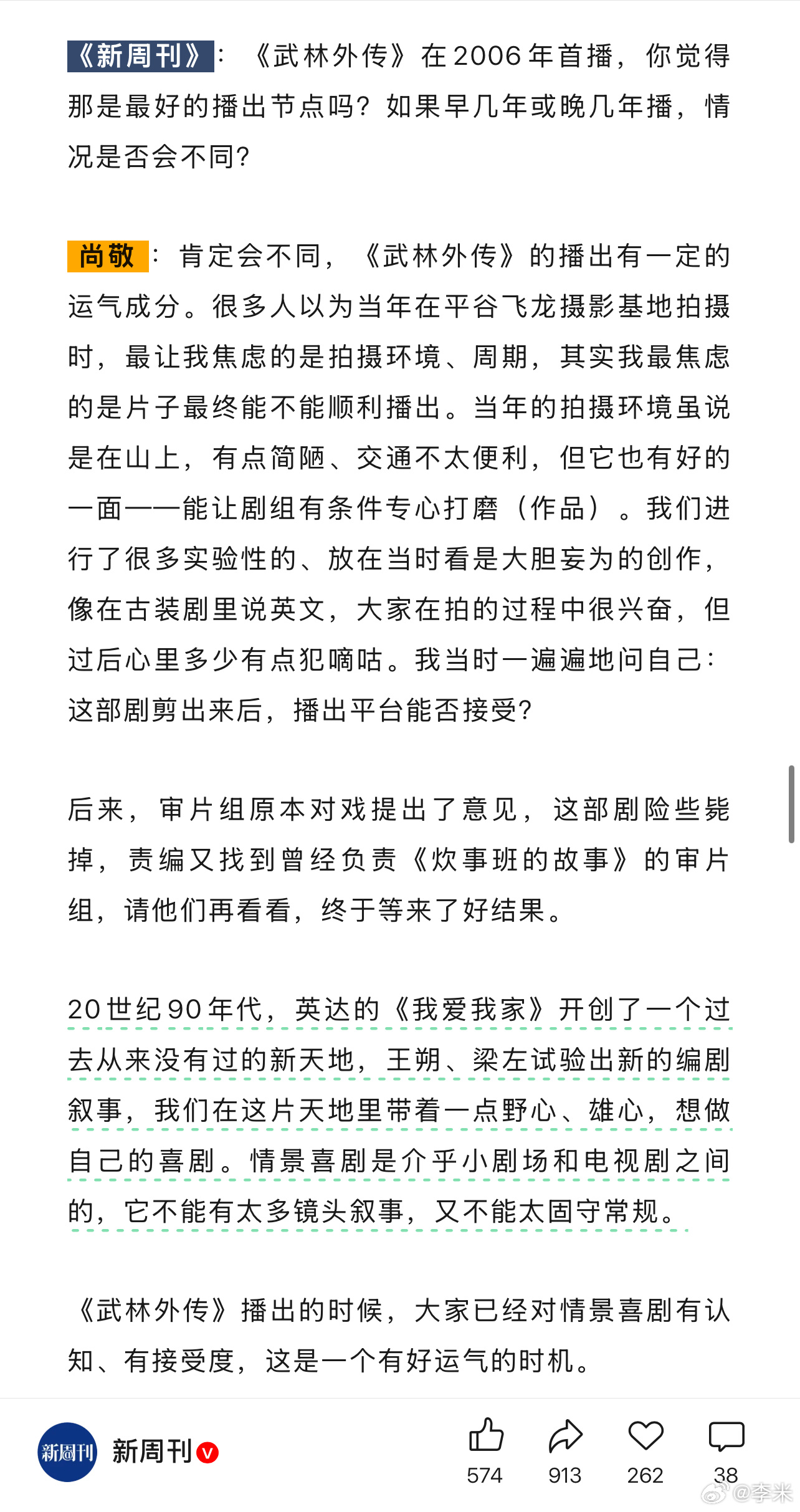 《新周刊》：《武林外传》在2006年首播，你觉得那是最好的播出节点吗？如果早几年或晚几年播，情况是否会不同？

尚敬：肯定会不同，《武林外传》的播出有一定的运气成分。很多人以为当年在平谷飞龙摄影基地拍摄时，最让我焦虑的是拍摄环境、周期，其实我最焦虑的是片子最终能不能顺利播出。当年的拍摄环境虽说是在山上，有点简陋、交通不太便利，但它也有好的一面——能让剧组有条件专心打磨（作品）。我们进行了很多实验性的、放在当时看是大胆妄为的创作，像在古装剧里说英文，大家在拍的过程中很兴奋，但过后心里多少有点犯嘀咕。我当时一遍遍地问自己：这部剧剪出来后，播出平台能否接受？

后来，审片组原本对戏提出了意见，这部剧险些毙掉，责编又找到曾经负责《炊事班的故事》的审片组，请他们再看看，终于等来了好结果。

20世纪90年代，英达的《我爱我家》开创了一个过去从来没有过的新天地，王朔、梁左试验出新的编剧叙事，我们在这片天地里带着一点野心、雄心，想做自己的喜剧。情景喜剧是介乎小剧场和电视剧之间的，它不能有太多镜头叙事，又不能太固守常规。

《武林外传》播出的时候，大家已经对情景喜剧有认知、有接受度，这是一个有好运气的时机。

新周刊 新周刊
574 913 262 38
@李米